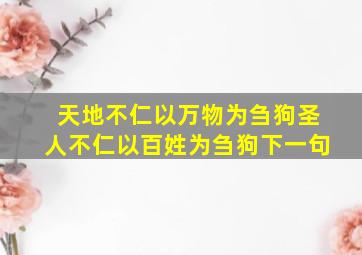 天地不仁以万物为刍狗圣人不仁以百姓为刍狗下一句